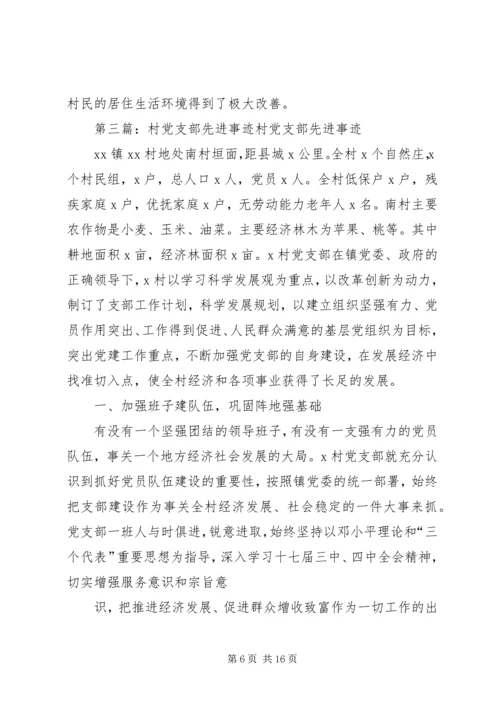 村民的居住生活环境得到了极大改善。

第三篇：村党支部先进事迹村党支部先进事迹

xx 镇 xx 村地处南村垣面，距县城 x 公里。全村 x 个自然庄，x 个村民组，x 户，总人口 x 人，党员 x 人。全村低保户 x 户，残疾家庭 x 户，优抚家庭 x 户，无劳动能力老年人 x 名。南村主要农作物是小麦、玉米、油菜。主要经济林木为苹果、桃等。其中耕地面积 x 亩，经济林面积 x 亩。x 村党支部在镇党委、政府的正确领导下，x 村以学习科学发展观为重点，以改革创新为动力，制订了支部工作计划，科学发展规划，以建立组织坚强有力、党员作用突出、工作得到促进、人民群众满意的基层党组织为目标，突出党建工作重点，不断加强党支部的自身建设，在发展经济中找准切入点，使全村经济和各项事业获得了长足的发展。

一、加强班子建队伍，巩固阵地强基础

有没有一个坚强团结的领导班子，有没有一支强有力的党员队伍，事关一个地方经济社会发展的大局。x 村党支部就充分认识到抓好党员队伍建设的重要性，按照镇党委的统一部署，始终把支部建设作为事关全村经济发展、社会稳定的一件大事来抓。党支部一班人与时俱进，锐意进取，始终坚持以邓小平理论和“三个代表”重要思想为指导，深入学习十七届三中、四中全会精神，切实增强服务意识和宗旨意

识，把推进经济发展、促进群众增收致富作为一切工作的出

第 6 页 共 16 页